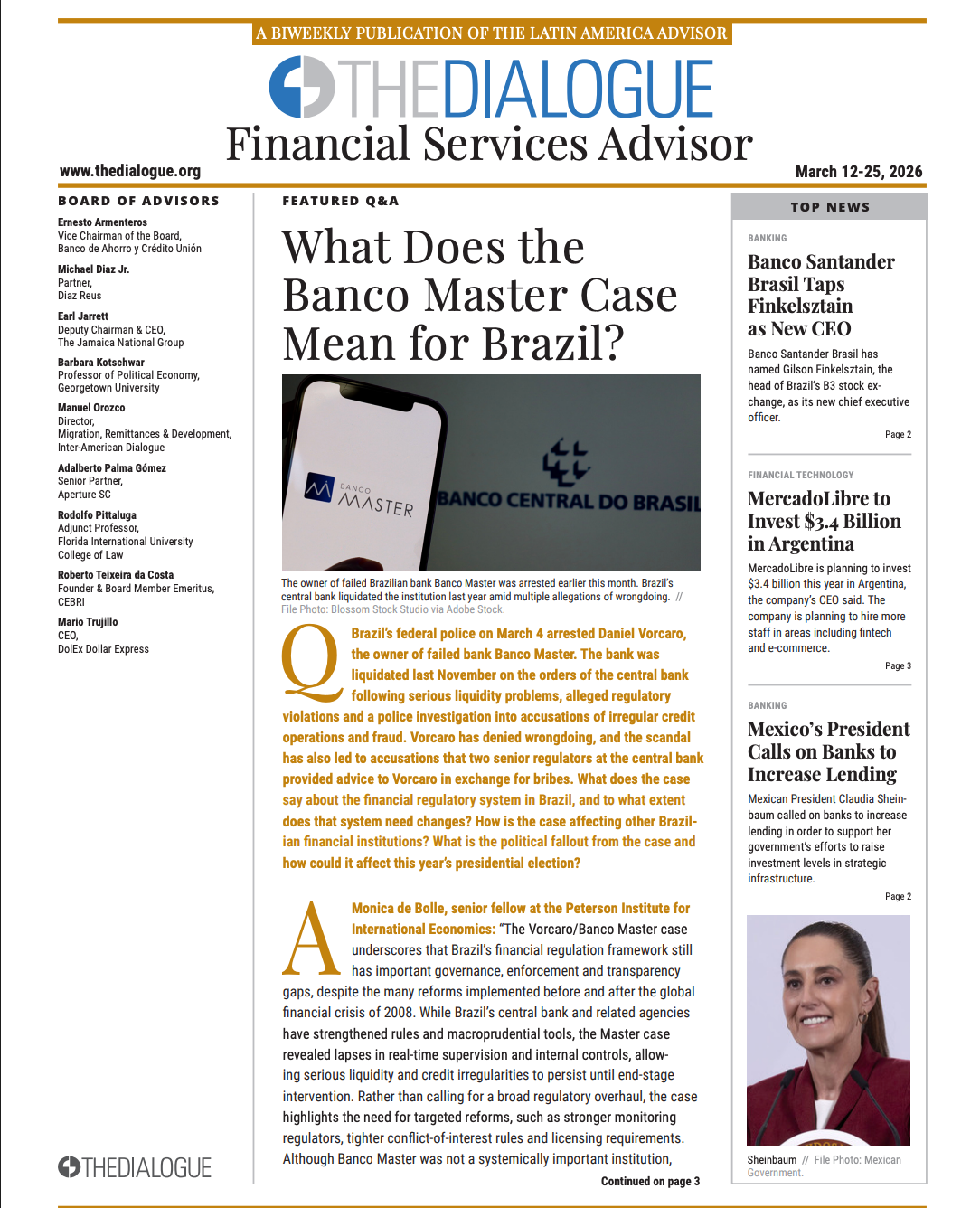 A BIWEEKLY PUBLICATION OF THE LATIN AMERICA ADVISOR

THEDIALOGUE

Financial Services Advisor

www.thedialogue.org

March 12-25, 2026

BOARD OF ADVISORS

Ernesto Armenteros
Vice Chairman of the Board, Banco de Ahorro y Crédito Unión

Michael Diaz Jr.
Partner, Diaz Reus

Earl Jarrett
Deputy Chairman & CEO, The Jamaica National Group

Barbara Kotschwar
Professor of Political Economy, Georgetown University

Manuel Orozco
Director, Migration, Remittances & Development, Inter-American Dialogue

Adalberto Palma Gómez
Senior Partner, Aperture SC

Rodolfo Pittaluga
Adjunct Professor, Florida International University College of Law

Roberto Teixeira da Costa
Founder & Board Member Emeritus, CEBRI

Mario Trujillo
CEO, DolEx Dollar Express

THEDIALOGUE

FEATURED Q&A

What Does the Banco Master Case Mean for Brazil?

BANCO MASTER

BANCO CENTRAL DO BRASIL

The owner of failed Brazilian bank Banco Master was arrested earlier this month. Brazil's central bank liquidated the institution last year amid multiple allegations of wrongdoing. // File Photo: Blossom Stock Studio via Adobe Stock.

Q Brazil's federal police on March 4 arrested Daniel Vorcaro, the owner of failed bank Banco Master. The bank was liquidated last November on the orders of the central bank following serious liquidity problems, alleged regulatory violations and a police investigation into accusations of irregular credit operations and fraud. Vorcaro has denied wrongdoing, and the scandal has also led to accusations that two senior regulators at the central bank provided advice to Vorcaro in exchange for bribes. What does the case say about the financial regulatory system in Brazil, and to what extent does that system need changes? How is the case affecting other Brazilian financial institutions? What is the political fallout from the case and how could it affect this year's presidential election?

A Monica de Bolle, senior fellow at the Peterson Institute for International Economics: "The Vorcaro/Banco Master case underscores that Brazil's financial regulation framework still has important governance, enforcement and transparency gaps, despite the many reforms implemented before and after the global financial crisis of 2008. While Brazil's central bank and related agencies have strengthened rules and macroprudential tools, the Master case revealed lapses in real-time supervision and internal controls, allowing serious liquidity and credit irregularities to persist until end-stage intervention. Rather than calling for a broad regulatory overhaul, the case highlights the need for targeted reforms, such as stronger monitoring regulators, tighter conflict-of-interest rules and licensing requirements. Although Banco Master was not a systemically important institution,

Continued on page 3

TOP NEWS

BANKING

Banco Santander Brasil Taps Finkelsztain as New CEO

Banco Santander Brasil has named Gilson Finkelsztain, the head of Brazil's B3 stock exchange, as its new chief executive officer.

Page 2

FINANCIAL TECHNOLOGY

MercadoLibre to Invest $3.4 Billion in Argentina

MercadoLibre is planning to invest $3.4 billion this year in Argentina, the company's CEO said. The company is planning to hire more staff in areas including fintech and e-commerce.

Page 3

BANKING

Mexico's President Calls on Banks to Increase Lending

Mexican President Claudia Sheinbaum called on banks to increase lending in order to support her government's efforts to raise investment levels in strategic infrastructure.

Page 2

Sheinbaum // File Photo: Mexican Government.